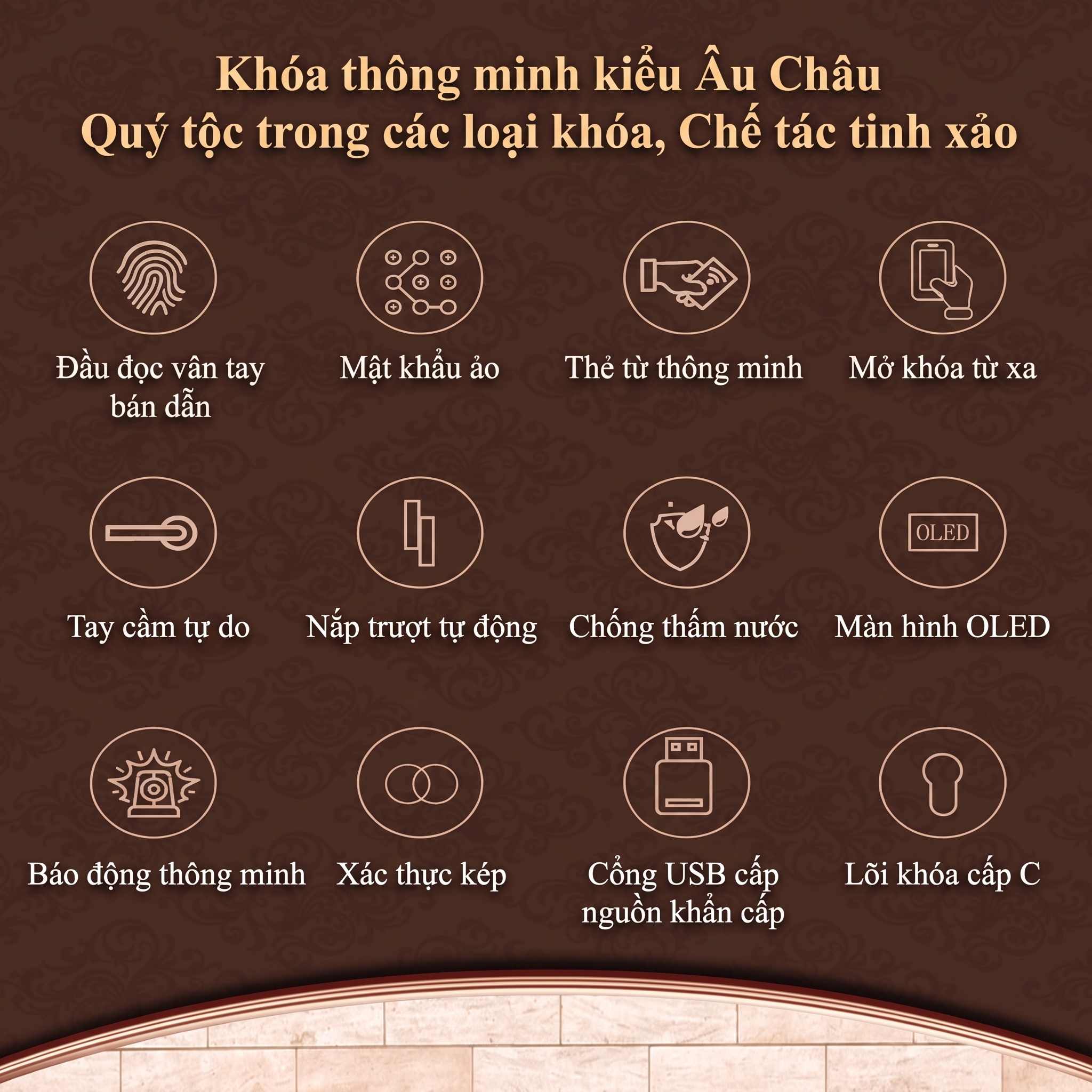 Khóa thông minh kiểu Âu Châu
Quý tộc trong các loại khóa, Chế tác tinh xảo

Đầu đọc vân tay bán dẫn

Mật khẩu ảo

Thẻ từ thông minh

Mở khóa từ xa

Tay cầm tự do

Nắp trượt tự động

Chống thấm nước

OLED

Màn hình OLED

Báo động thông minh

Xác thực kép

Cổng USB cấp nguồn khẩn cấp

Lõi khóa cấp C